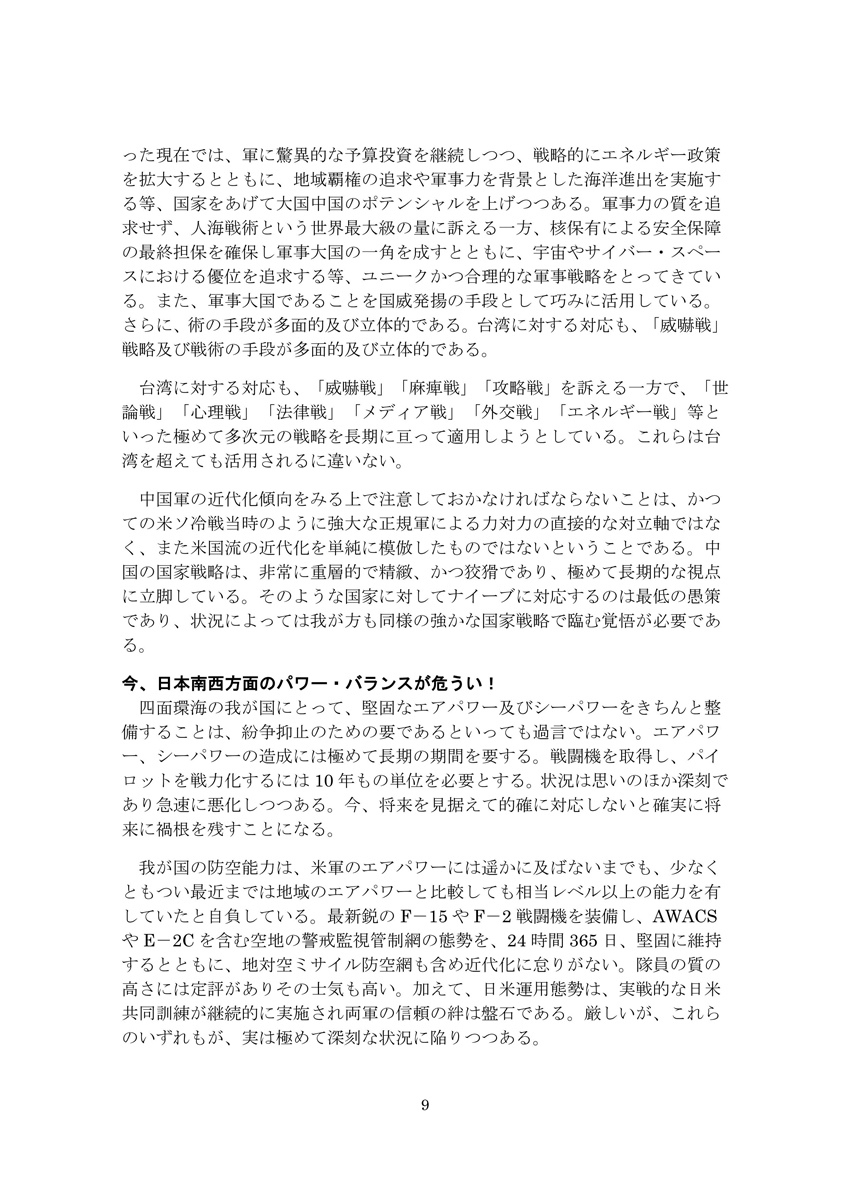 った現在では、軍に驚異的な予算投資を継続しつつ、戦略的にエネルギー政策を拡大するとともに、地域覇権の追求や軍事力を背景とした海洋進出を実施する等、国家をあげて大国中国のポテンシャルを上げつつある。軍事力の質を追求せず、人海戦術という世界最大級の量に訴える一方、核保有による安全保障の最終担保を確保し軍事大国の一角を成すとともに、宇宙やサイバー・スペースにおける優位を追求する等、ユニークかつ合理的な軍事戦略をとってきている。また、軍事大国であることを国威発揚の手段として巧みに活用している。さらに、術の手段が多面的及び立体的である。台湾に対する対応も、「威嚇戦」戦略及び戦術の手段が多面的及び立体的である。

台湾に対する対応も、「威嚇戦」「麻痺戦」「攻略戦」を訴える一方で、「世論戦」「心理戦」「法律戦」「メディア戦」「外交戦」「エネルギー戦」等といった極めて多次元の戦略を長期に亘って適用しようとしている。これらは台湾を超えても活用されるに違いない。

中国軍の近代化傾向をみる上で注意しておかなければならないことは、かつての米ソ冷戦当時のように強大な正規軍による力対力の直接的な対立軸ではなく、また米国流の近代化を単純に模倣したものではないということである。中国の国家戦略は、非常に重層的で精緻、かつ狡猾であり、極めて長期的な視点に立脚している。そのような国家に対してナイーブに対応するのは最低の愚策であり、状況によっては我が方も同様の強かな国家戦略で臨む覚悟が必要である。

今、日本南西方面のパワー・バランスが危うい！
四面環海の我が国にとって、堅固なエアパワー及びシーパワーをきちんと整備することは、紛争抑止のための要であるといっても過言ではない。エアパワー、シーパワーの造成には極めて長期の期間を要する。戦闘機を取得し、パイロットを戦力化するには 10 年もの単位を必要とする。状況は思いのほか深刻であり急速に悪化しつつある。今、将来を見据えて的確に対応しないと確実に将来に禍根を残すことになる。

我が国の防空能力は、米軍のエアパワーには遥かに及ばないまでも、少なくともつい最近までは地域のエアパワーと比較しても相当レベル以上の能力を有していたと自負している。最新鋭の F－15 や F－2 戦闘機を装備し、AWACS や E－2C を含む空地の警戒監視管制網の態勢を、24 時間 365 日、堅固に維持するとともに、地対空ミサイル防空網も含め近代化に怠りがない。隊員の質の高さには定評がありその士気も高い。加えて、日米運用態勢は、実戦的な日米共同訓練が継続的に実施され両軍の信頼の絆は盤石である。厳しいが、これらのいずれもが、実は極めて深刻な状況に陥りつつある。

9